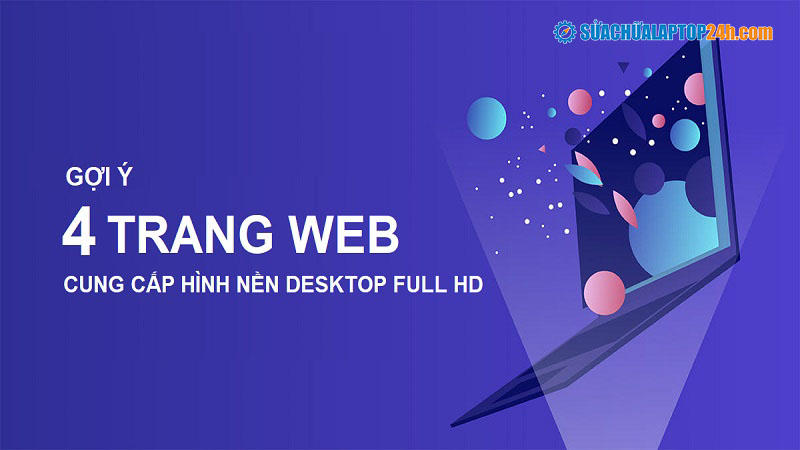 SỬACHỮALAPTOP24h.com

GỢI Ý

4 TRANG WEB

CUNG CẤP HÌNH NỀN DESKTOP FULL HD